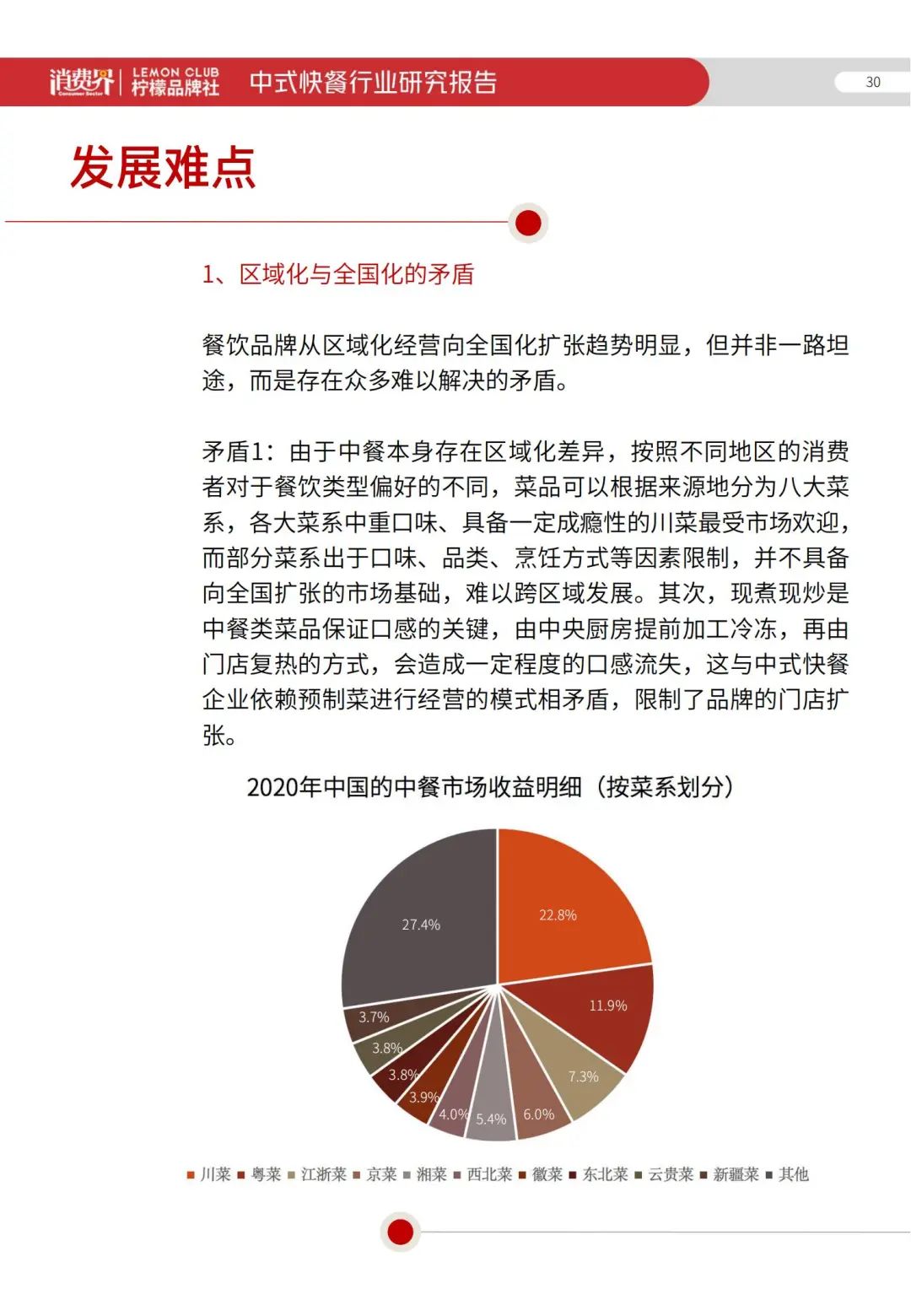 消费界 Consumer Sector | LEMON CLUB 柠檬品牌社 中式快餐行业研究报告

30

发展难点

1、区域化与全国化的矛盾

餐饮品牌从区域化经营向全国化扩张趋势明显，但并非一路坦途，而是存在众多难以解决的矛盾。

矛盾1：由于中餐本身存在区域化差异，按照不同地区的消费者对于餐饮类型偏好的不同，菜品可以根据来源地分为八大菜系，各大菜系中重口味、具备一定成瘾性的川菜最受市场欢迎，而部分菜系出于口味、品类、烹饪方式等因素限制，并不具备向全国扩张的市场基础，难以跨区域发展。其次，现煮现炒是中餐类菜品保证口感的关键，由中央厨房提前加工冷冻，再由门店复热的方式，会造成一定程度的口感流失，这与中式快餐企业依赖预制菜进行经营的模式相矛盾，限制了品牌的门店扩张。

2020年中国的中餐市场收益明细（按菜系划分）

22.8%
11.9%
7.3%
6.0%
5.4%
4.0%
3.9%
3.8%
3.8%
3.7%
27.4%

川菜 粤菜 江浙菜 京菜 湘菜 西北菜 徽菜 东北菜 云贵菜 新疆菜 其他